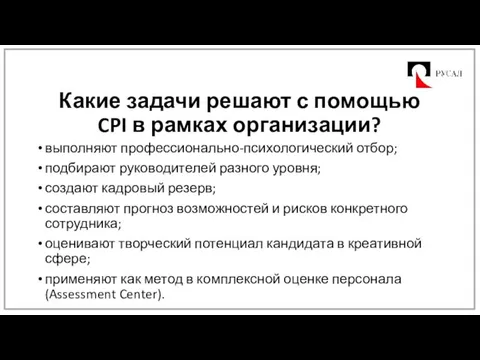 РУСАЛ

Какие задачи решают с помощью CPI в рамках организации?

• выполняют профессионально-психологический отбор;
• подбирают руководителей разного уровня;
• создают кадровый резерв;
• составляют прогноз возможностей и рисков конкретного сотрудника;
• оценивают творческий потенциал кандидата в креативной сфере;
• применяют как метод в комплексной оценке персонала (Assessment Center).